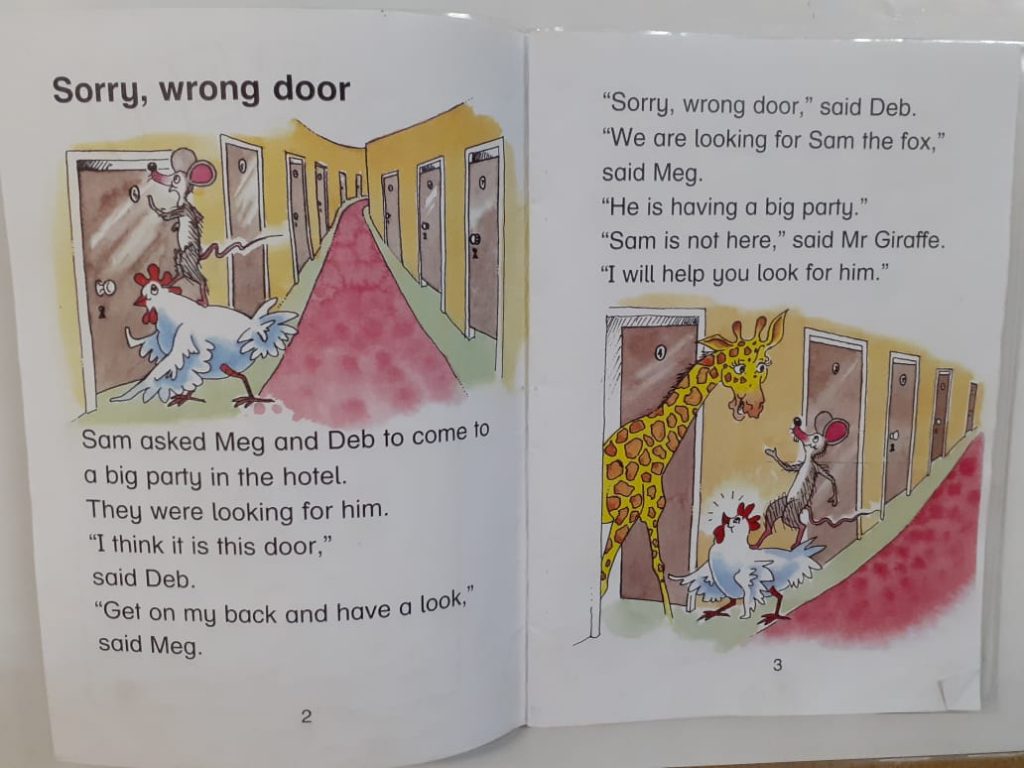 Sorry, wrong door

Sam asked Meg and Deb to come to a big party in the hotel.
They were looking for him.
"I think it is this door,"
said Deb.
"Get on my back and have a look,"
said Meg.

2

"Sorry, wrong door," said Deb.
"We are looking for Sam the fox,"
said Meg.
"He is having a big party."
"Sam is not here," said Mr Giraffe.
"I will help you look for him."

3